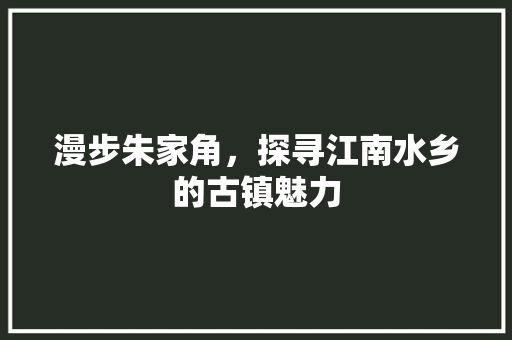 漫步朱家角，探寻江南水乡的古镇魅力